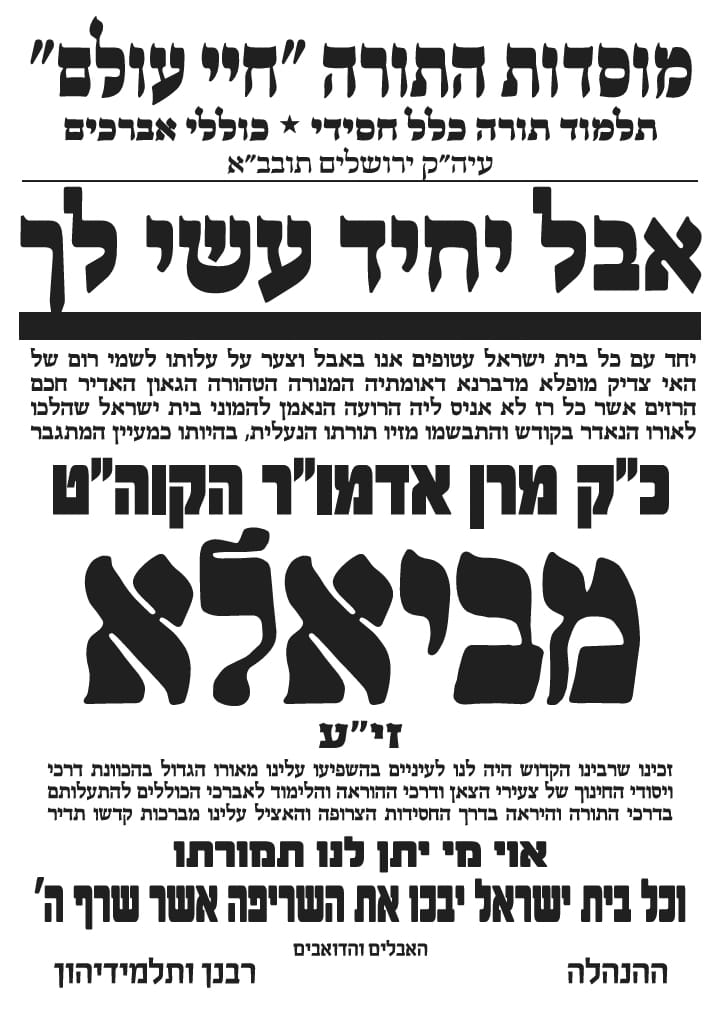 מוסדות התורה "חיי עולם"
תלמוד תורה כלל חסידי ★ כוללי אברכים
עיה"ק ירושלים תובב"א

אבל יחיד עשי לך

יחד עם כל בית ישראל עטופים אנו באבל וצער על עלותו לשמי רום של האי צדיק מופלא מדברנא דאומתיה המנורה הטהורה הגאון האדיר חכם הרזים אשר כל רז לא אניס ליה הרועה הנאמן להמוני בית ישראל שהלכו לאורו הנאדר בקודש והתבשמו מזיו תורתו הנעלית, בהיותו כמעיין המתגבר

כ"ק מרן אדמו"ר הקוה"ט
מביאלא
זי"ע

זכינו שרבינו הקדוש היה לנו לעיניים בהשפיעו עלינו מאורו הגדול בהכוונת דרכי ויסודי החינוך של צעירי הצאן ודרכי ההוראה והלימוד לאברכי הכוללים להתעלותם בדרכי התורה והיראה בדרך החסידות הצרופה והאציל עלינו מברכות קדשו תדיר

אוי מי יתן לנו תמורתו
וכל בית ישראל יבכו את השריפה אשר שרף ה'

האבלים והדואבים
ההנהלה
רבנן ותלמידיהון